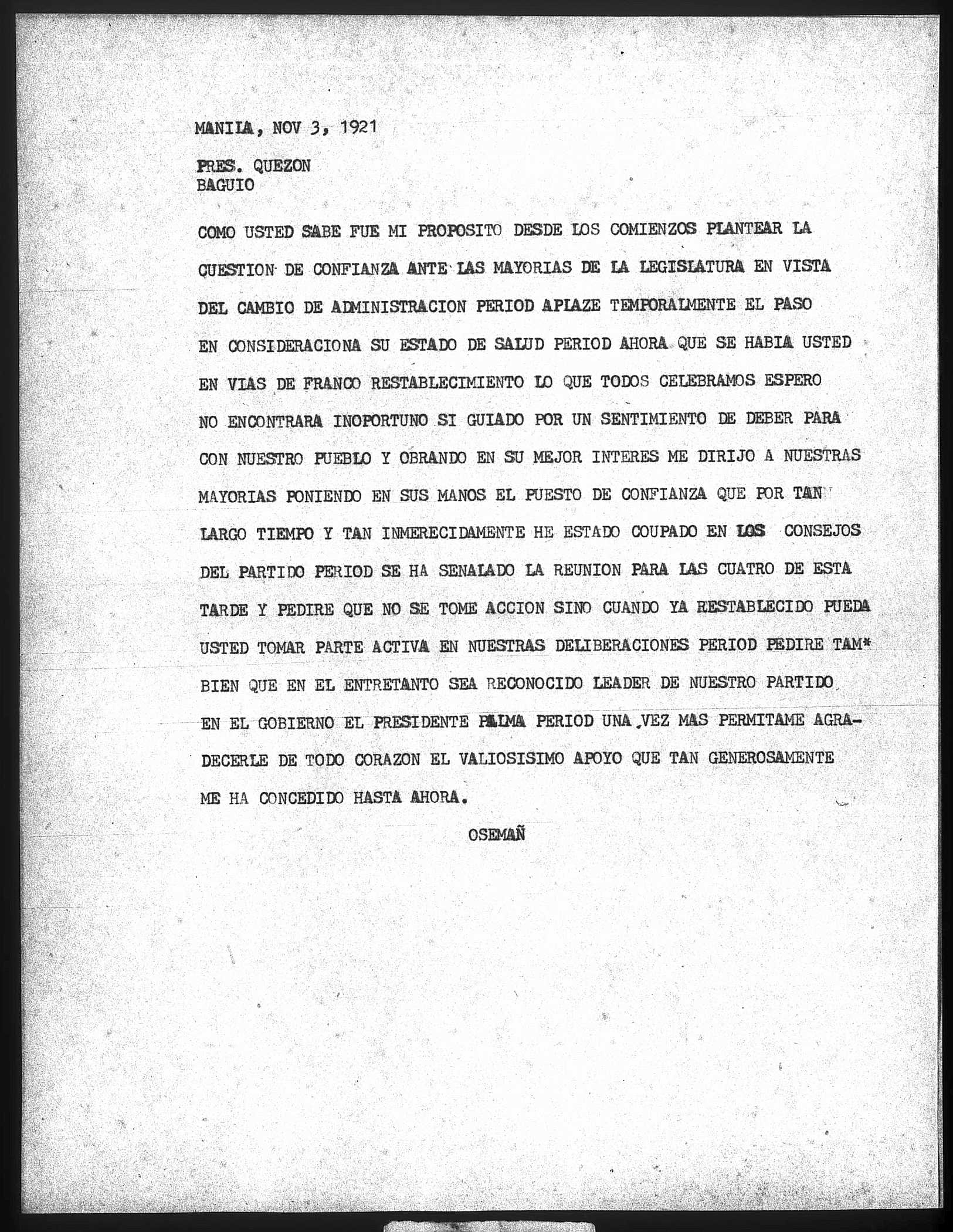 MANILA, NOV 3, 1921

PRES. QUEZON
BAGUIO

COMO USTED SABE FUE MI PROPOSITO DESDE LOS COMIENZOS PLANTEAR LA CUESTION DE CONFIANZA ANTE LAS MAYORIAS DE LA LEGISLATURA EN VISTA DEL CAMBIO DE ADMINISTRACION PERIOD APLAZE TEMPORALMENTE EL PASO EN CONSIDERACIONA SU ESTADO DE SALUD PERIOD AHORA QUE SE HABIA USTED EN VIAS DE FRANCO RESTABLECIMIENTO LO QUE TODOS CELEBRAMOS ESPERO NO ENCONTRARA INOPORTUNO SI GUIADO POR UN SENTIMIENTO DE DEBER PARA CON NUESTRO PUEBLO Y OBRANDO EN SU MEJOR INTERES ME DIRIJO A NUESTRAS MAYORIAS PONIENDO EN SUS MANOS EL PUESTO DE CONFIANZA QUE POR TAN LARGO TIEMPO Y TAN INMERECIDAMENTE HE ESTADO COUPADO EN LOS CONSEJOS DEL PARTIDO PERIOD SE HA SENALADO LA REUNION PARA LAS CUATRO DE ESTA TARDE Y PEDIRE QUE NO SE TOME ACCION SINO CUANDO YA RESTABLECIDO PUEDA USTED TOMAR PARTE ACTIVA EN NUESTRAS DELIBERACIONES PERIOD PEDIRE TAM* BIEN QUE EN EL ENTRETANTO SEA RECONOCIDO LEADER DE NUESTRO PARTIDO EN EL GOBIERNO EL PRESIDENTE PALMA PERIOD UNA VEZ MAS PERMITAME AGRADECERLE DE TODO CORAZON EL VALIOSISIMO APOYO QUE TAN GENEROSAMENTE ME HA CONCEDIDO HASTA AHORA.

OSEMAÑ